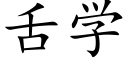 舌学